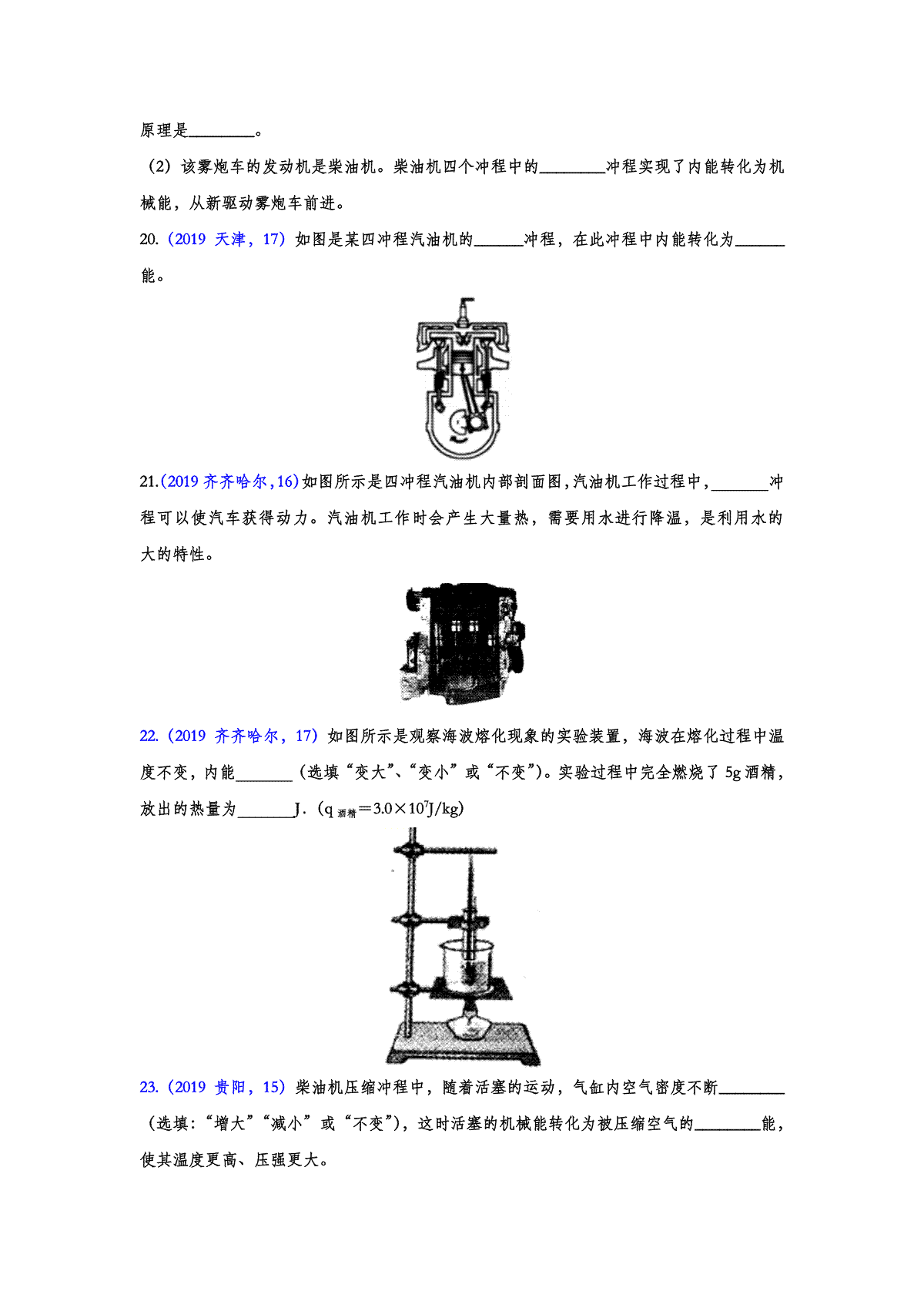 原理是________。

（2）该雾炮车的发动机是柴油机。柴油机四个冲程中的________冲程实现了内能转化为机械能，从新驱动雾炮车前进。

20.（2019 天津，17）如图是某四冲程汽油机的______冲程，在此冲程中内能转化为______能。

21.(2019 齐齐哈尔,16)如图所示是四冲程汽油机内部剖面图,汽油机工作过程中,_______冲程可以使汽车获得动力。汽油机工作时会产生大量热，需要用水进行降温，是利用水的大的特性。

22.（2019 齐齐哈尔，17）如图所示是观察海波熔化现象的实验装置，海波在熔化过程中温度不变，内能_______（选填“变大”、“变小”或“不变”）。实验过程中完全燃烧了 5g 酒精，放出的热量为_______J．($q_{酒精}=3.0\times10^7J/kg$)

23.（2019 贵阳，15）柴油机压缩冲程中，随着活塞的运动，气缸内空气密度不断________（选填：“增大”“减小”或“不变”），这时活塞的机械能转化为被压缩空气的________能，使其温度更高、压强更大。